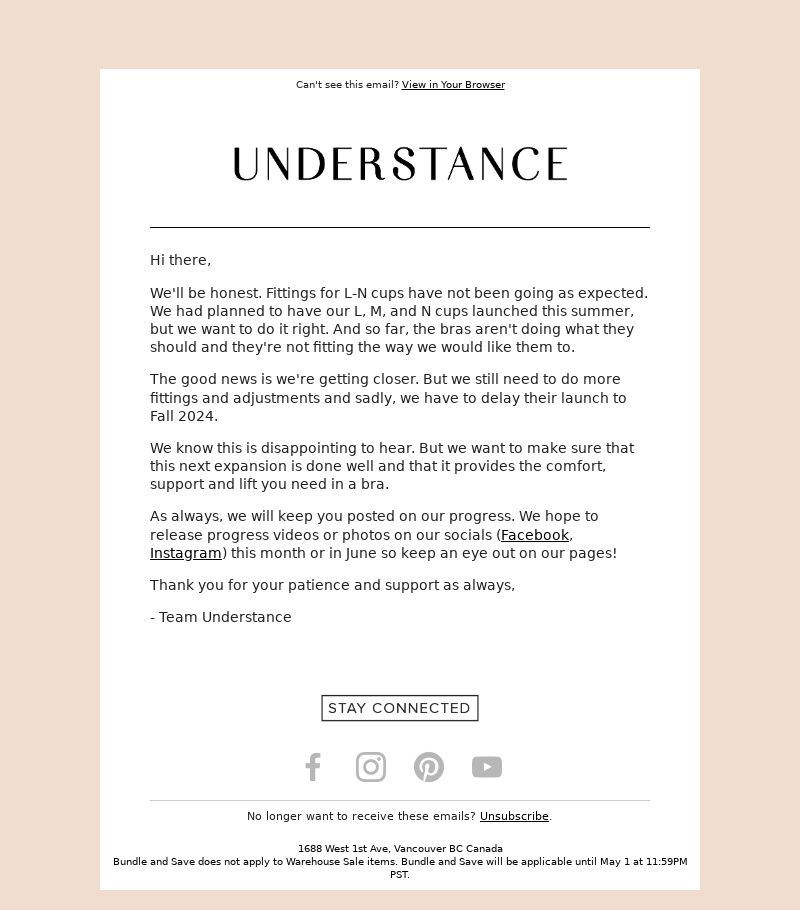 Can't see this email? View in Your Browser

UNDERSTANCE

Hi there,

We'll be honest. Fittings for L-N cups have not been going as expected. We had planned to have our L, M, and N cups launched this summer, but we want to do it right. And so far, the bras aren't doing what they should and they're not fitting the way we would like them to.

The good news is we're getting closer. But we still need to do more fittings and adjustments and sadly, we have to delay their launch to Fall 2024.

We know this is disappointing to hear. But we want to make sure that this next expansion is done well and that it provides the comfort, support and lift you need in a bra.

As always, we will keep you posted on our progress. We hope to release progress videos or photos on our socials (Facebook, Instagram) this month or in June so keep an eye out on our pages!

Thank you for your patience and support as always,

- Team Understance

STAY CONNECTED

No longer want to receive these emails? Unsubscribe.

1688 West 1st Ave, Vancouver BC Canada
Bundle and Save does not apply to Warehouse Sale items. Bundle and Save will be applicable until May 1 at 11:59PM PST.